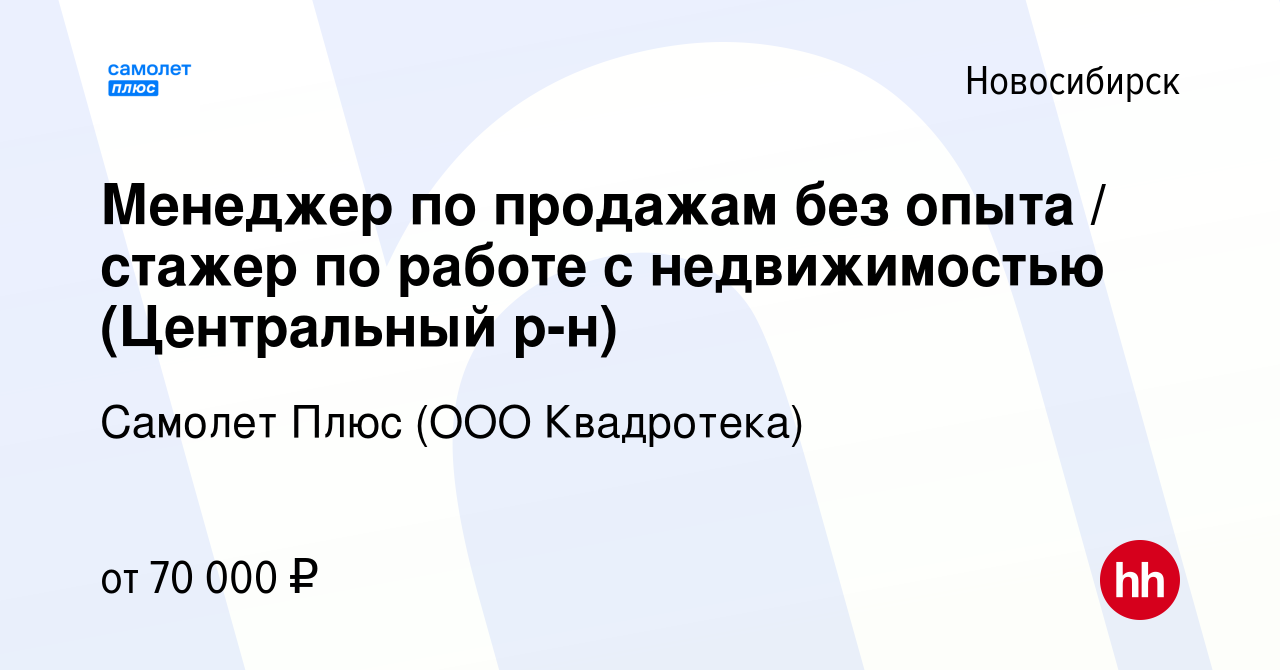 самолет
плюс

Новосибирск

Менеджер по продажам без опыта / стажер по работе с недвижимостью (Центральный р-н)

Самолет Плюс (ООО Квадротека)

от 70 000 ₽

hh